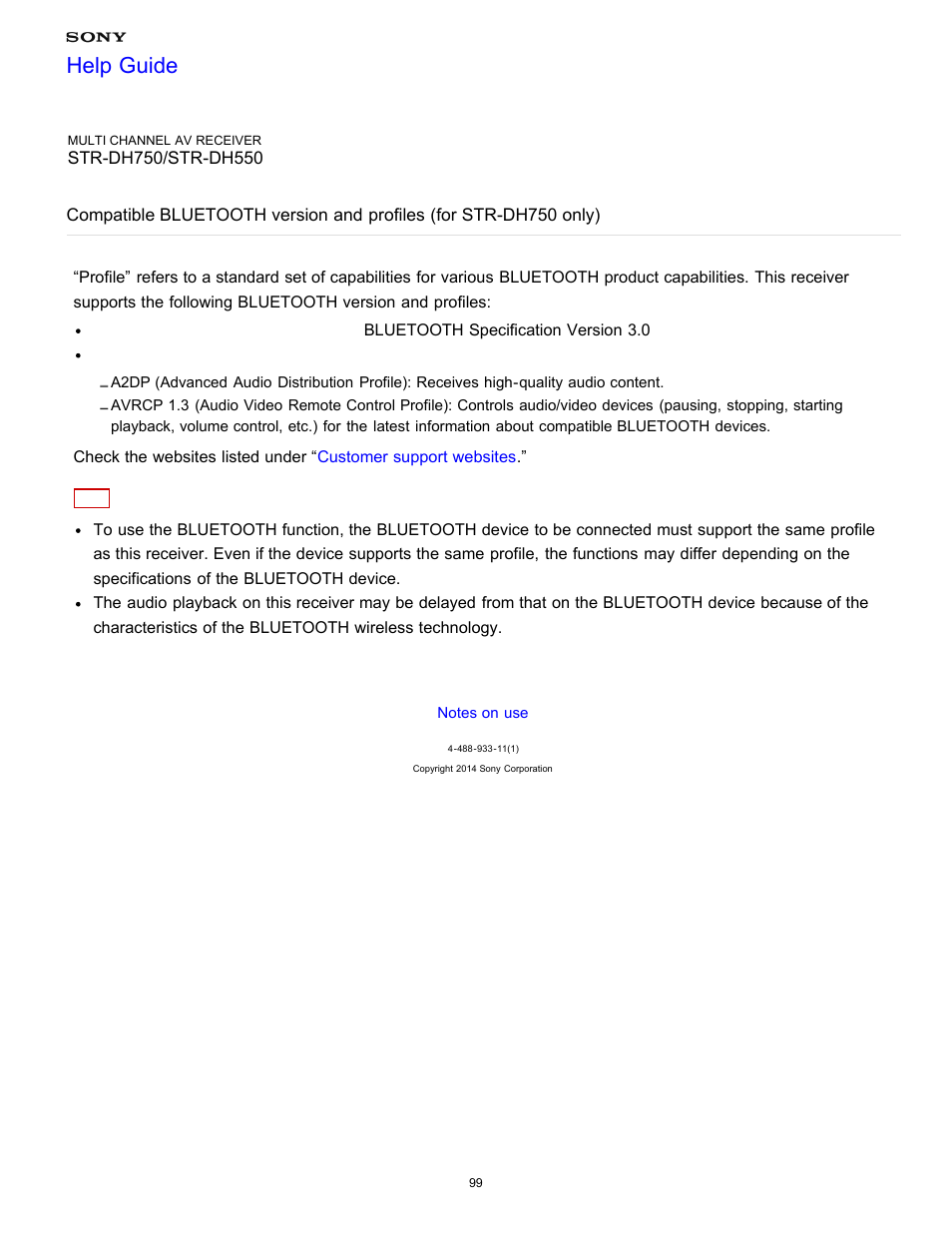 SONY
Help Guide

MULTI CHANNEL AV RECEIVER
STR-DH750/STR-DH550

Compatible BLUETOOTH version and profiles (for STR-DH750 only)

“Profile” refers to a standard set of capabilities for various BLUETOOTH product capabilities. This receiver supports the following BLUETOOTH version and profiles:

- BLUETOOTH Specification Version 3.0
- 
  - A2DP (Advanced Audio Distribution Profile): Receives high-quality audio content.
  - AVRCP 1.3 (Audio Video Remote Control Profile): Controls audio/video devices (pausing, stopping, starting playback, volume control, etc.) for the latest information about compatible BLUETOOTH devices.

Check the websites listed under “Customer support websites.”

- To use the BLUETOOTH function, the BLUETOOTH device to be connected must support the same profile as this receiver. Even if the device supports the same profile, the functions may differ depending on the specifications of the BLUETOOTH device.
- The audio playback on this receiver may be delayed from that on the BLUETOOTH device because of the characteristics of the BLUETOOTH wireless technology.

Notes on use

4-488-933-11(1)
Copyright 2014 Sony Corporation

99